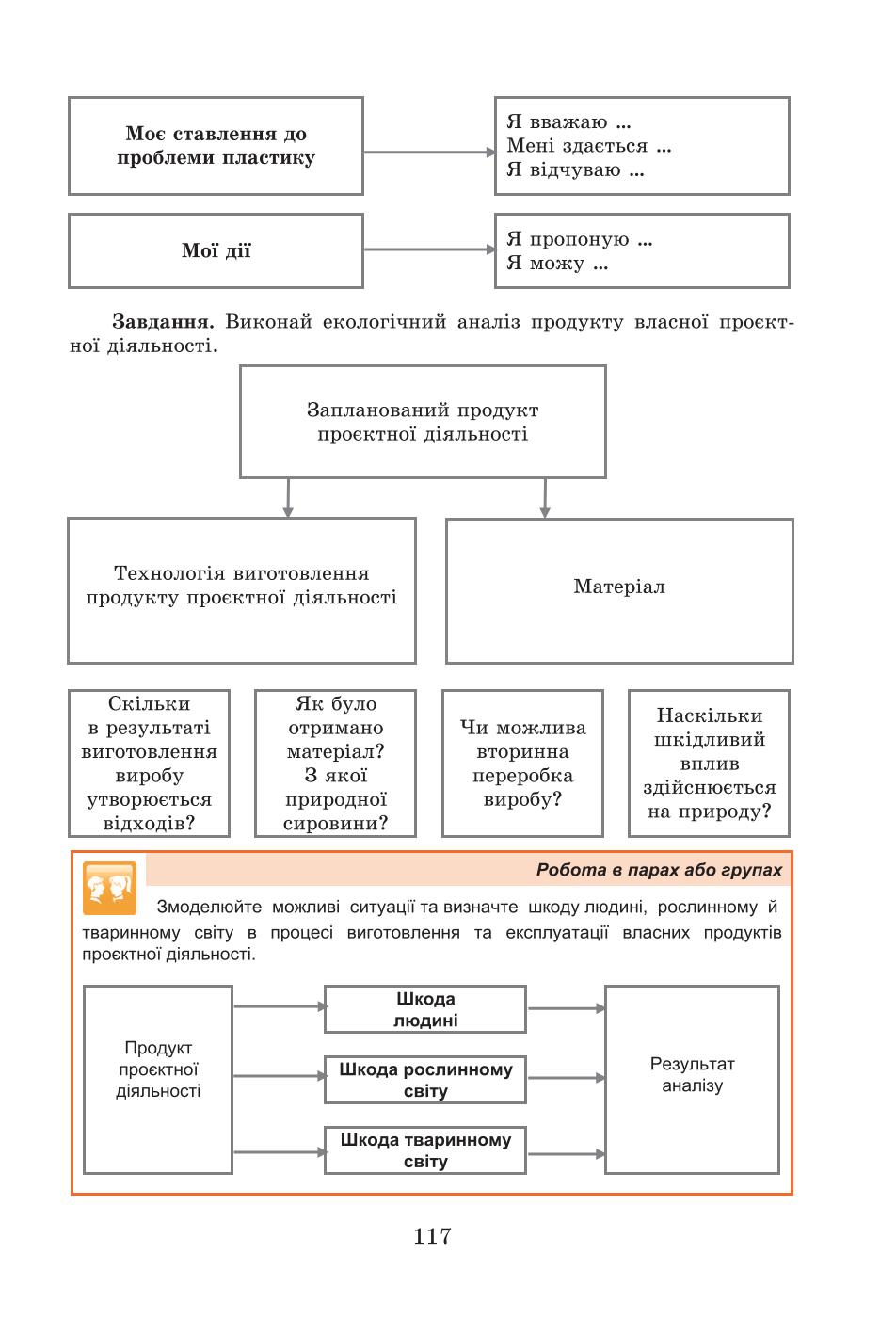 Моє ставлення до проблеми пластику

Я вважаю ...
Мені здається ...
Я відчуваю ...

Мої дії

Я пропоную ...
Я можу ...

**Завдання.** Виконай екологічний аналіз продукту власної проєктної діяльності.

Запланований продукт проєктної діяльності

Технологія виготовлення продукту проєктної діяльності

Матеріал

Скільки в результаті виготовлення виробу утворюється відходів?

Як було отримано матеріал? З якої природної сировини?

Чи можлива вторинна переробка виробу?

Наскільки шкідливий вплив здійснюється на природу?

Робота в парах або групах

Змоделюйте можливі ситуації та визначте шкоду людині, рослинному й тваринному світу в процесі виготовлення та експлуатації власних продуктів проєктної діяльності.

Продукт проєктної діяльності

Шкода людині

Шкода рослинному світу

Шкода тваринному світу

Результат аналізу

117